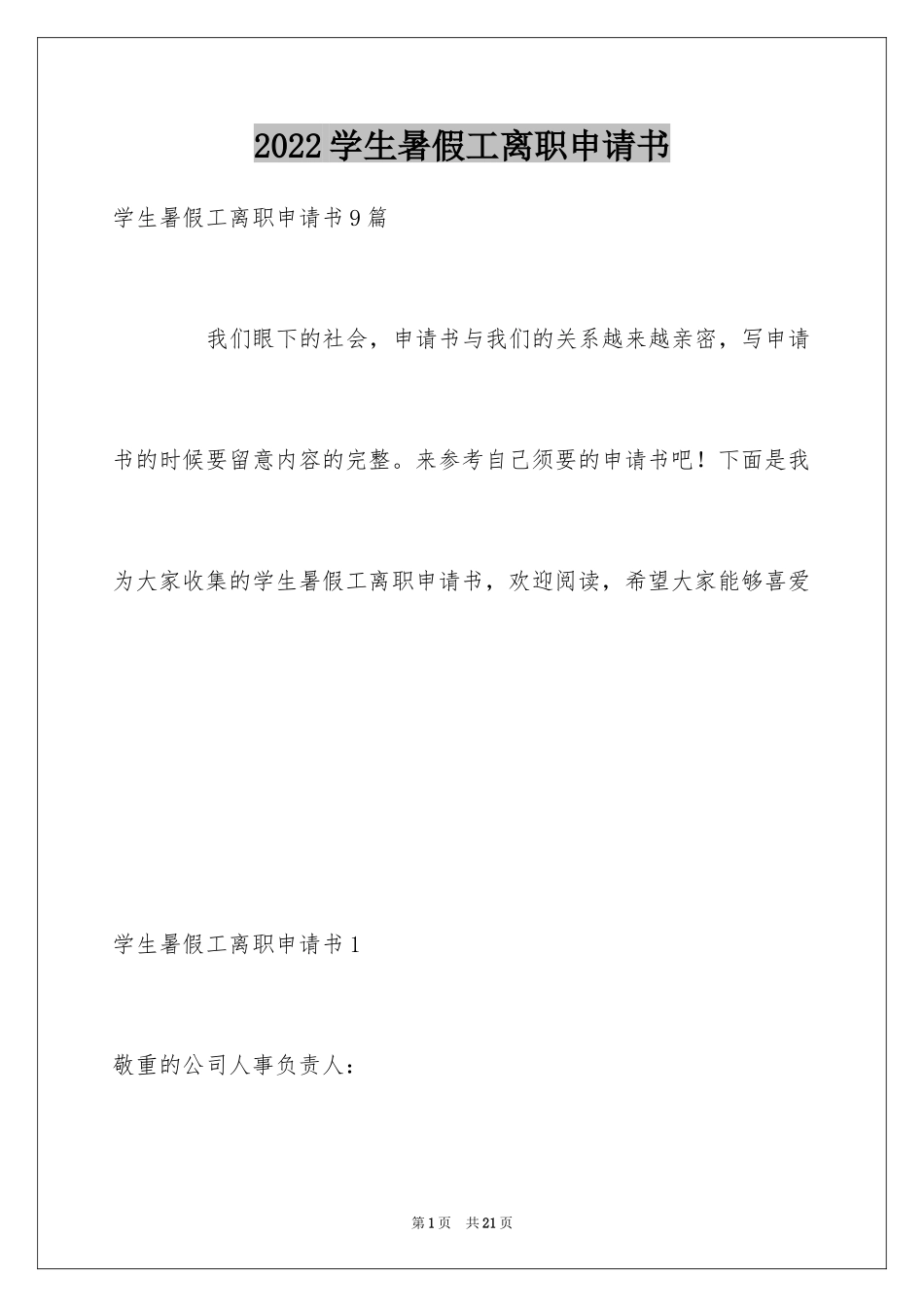 2022学生暑假工离职申请书

学生暑假工离职申请书9篇

我们眼下的社会，申请书与我们的关系越来越亲密，写申请书的时候要留意内容的完整。来参考自己须要的申请书吧！下面是我为大家收集的学生暑假工离职申请书，欢迎阅读，希望大家能够喜爱

学生暑假工离职申请书1

敬重的公司人事负责人：

第1页 共21页